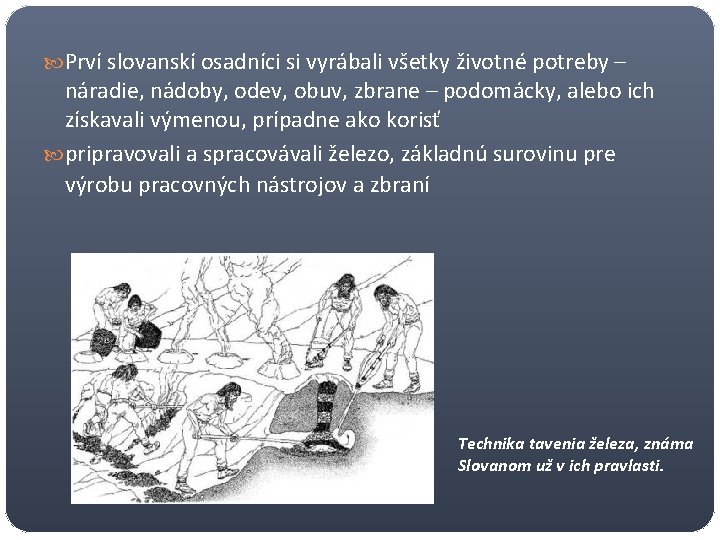 Prví slovanskí osadníci si vyrábali všetky životné potreby – náradie, nádoby, odev, obuv, zbrane – podomácky, alebo ich získavali výmenou, prípadne ako korisť

pripravovali a spracovávali železo, základnú surovinu pre výrobu pracovných nástrojov a zbraní

Technika tavenia železa, známa Slovanom už v ich pravlasti.